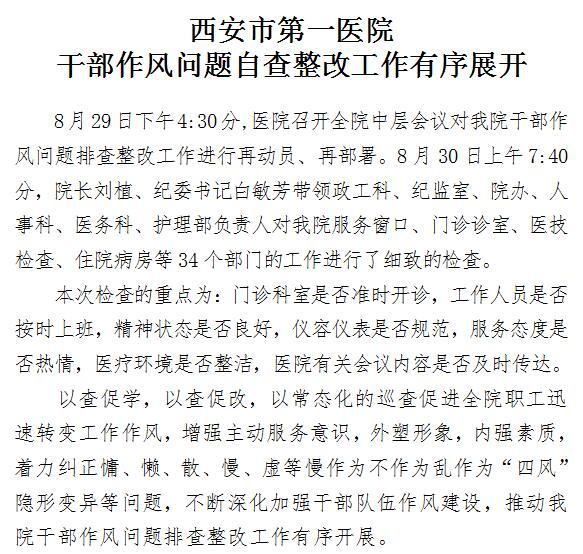 西安市第一医院
干部作风问题自查整改工作有序展开

8月29日下午4:30分,医院召开全院中层会议对我院干部作风问题排查整改工作进行再动员、再部署。8月30日上午7:40分，院长刘植、纪委书记白敏芳带领政工科、纪监室、院办、人事科、医务科、护理部负责人对我院服务窗口、门诊诊室、医技检查、住院病房等34个部门的工作进行了细致的检查。

本次检查的重点为：门诊科室是否准时开诊，工作人员是否按时上班，精神状态是否良好，仪容仪表是否规范，服务态度是否热情，医疗环境是否整洁，医院有关会议内容是否及时传达。

以查促学，以查促改，以常态化的巡查促进全院职工迅速转变工作作风，增强主动服务意识，外塑形象，内强素质，着力纠正慵、懒、散、慢、虚等慢作为不作为乱作为“四风”隐形变异等问题，不断深化加强干部队伍作风建设，推动我院干部作风问题排查整改工作有序开展。